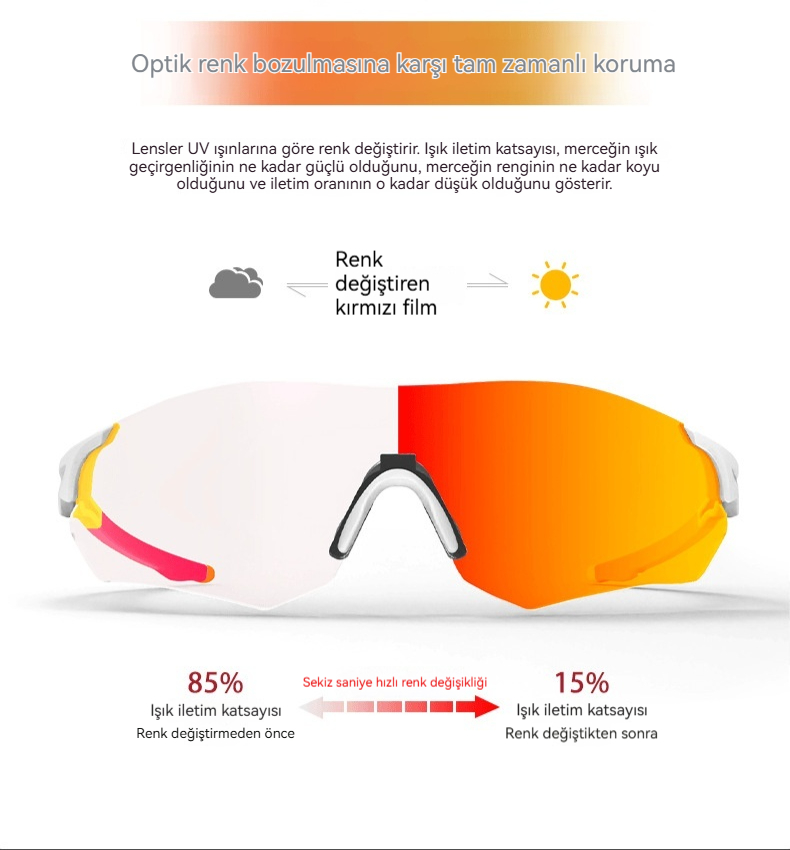 Optik renk bozulmasına karşı tam zamanlı koruma

Lensler UV ışınlarına göre renk değiştirir. Işık iletim katsayısı, merceğin ışık geçirgenliğinin ne kadar güçlü olduğunu, merceğin renginin ne kadar koyu olduğunu ve iletim oranının o kadar düşük olduğunu gösterir.

Renk değiştiren kırmızı film

85%
Işık iletim katsayısı
Renk değiştirmeden önce

Sekiz saniye hızlı renk değişikliği

15%
Işık iletim katsayısı
Renk değiştikten sonra